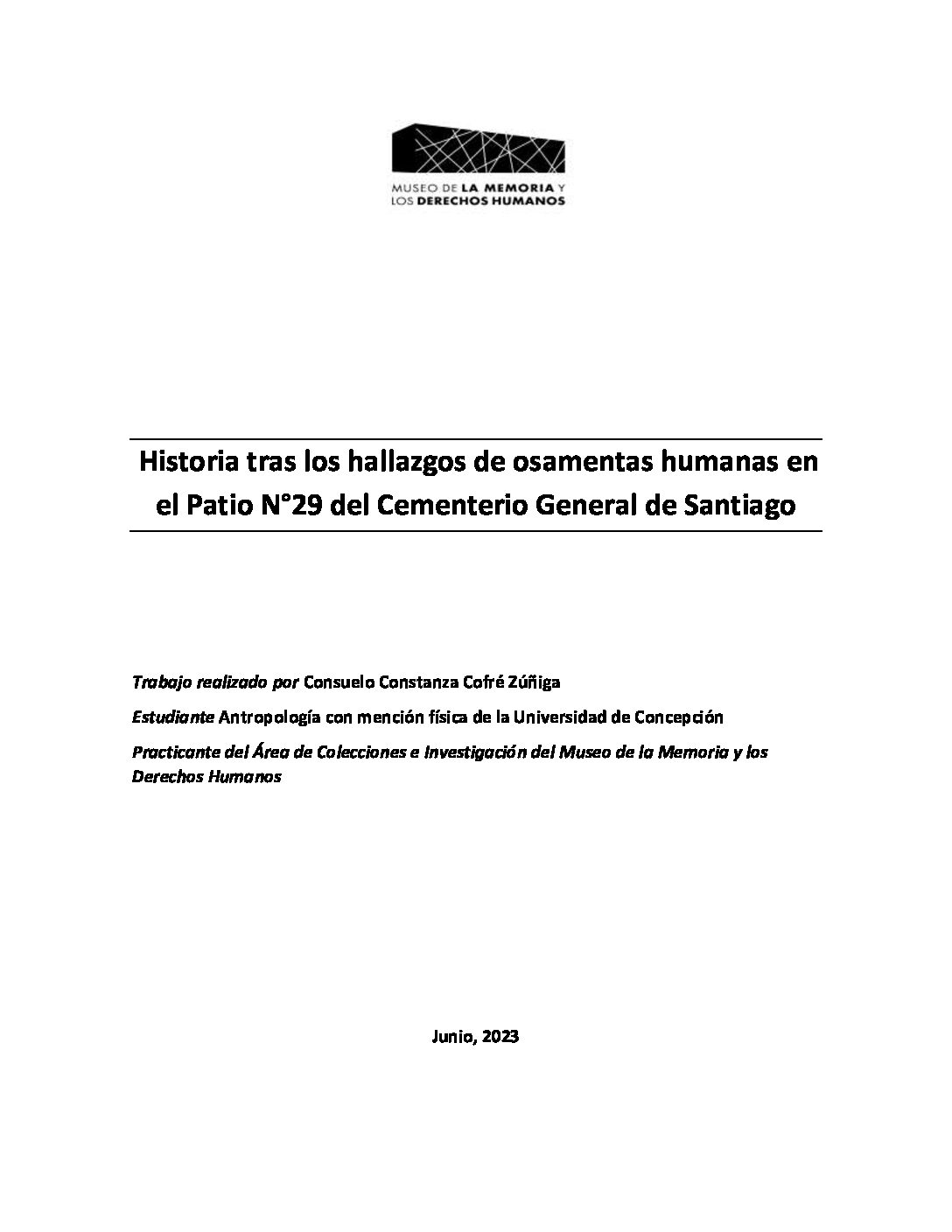 MUSEO DE LA MEMORIA Y LOS DERECHOS HUMANOS

Historia tras los hallazgos de osamentas humanas en el Patio N°29 del Cementerio General de Santiago

Trabajo realizado por Consuelo Constanza Cofré Zúñiga

Estudiante Antropología con mención física de la Universidad de Concepción

Practicante del Área de Colecciones e Investigación del Museo de la Memoria y los Derechos Humanos

Junio, 2023